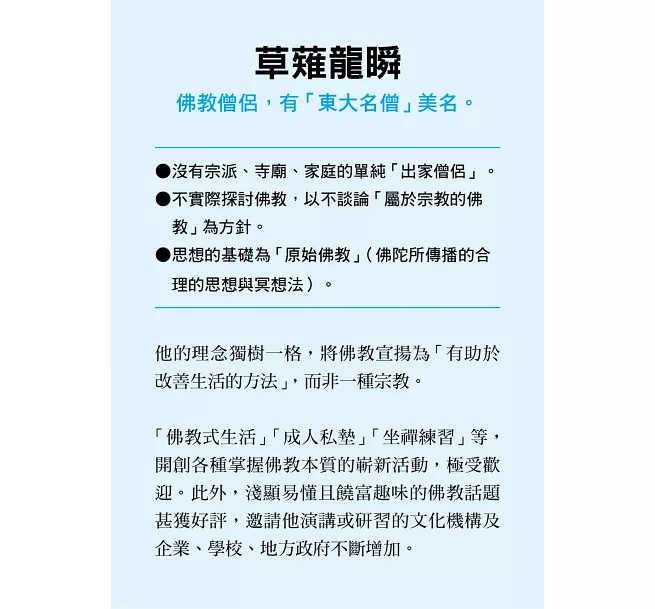 草薙龍瞬

佛教僧侶，有「東大名僧」美名。

●沒有宗派、寺廟、家庭的單純「出家僧侶」。
●不實際探討佛教，以不談論「屬於宗教的佛教」為方針。
●思想的基礎為「原始佛教」（佛陀所傳播的合理的思想與冥想法）。

他的理念獨樹一格，將佛教宣揚為「有助於改善生活的方法」，而非一種宗教。

「佛教式生活」「成人私塾」「坐禪練習」等，開創各種掌握佛教本質的嶄新活動，極受歡迎。此外，淺顯易懂且饒富趣味的佛教話題甚獲好評，邀請他演講或研習的文化機構及企業、學校、地方政府不斷增加。